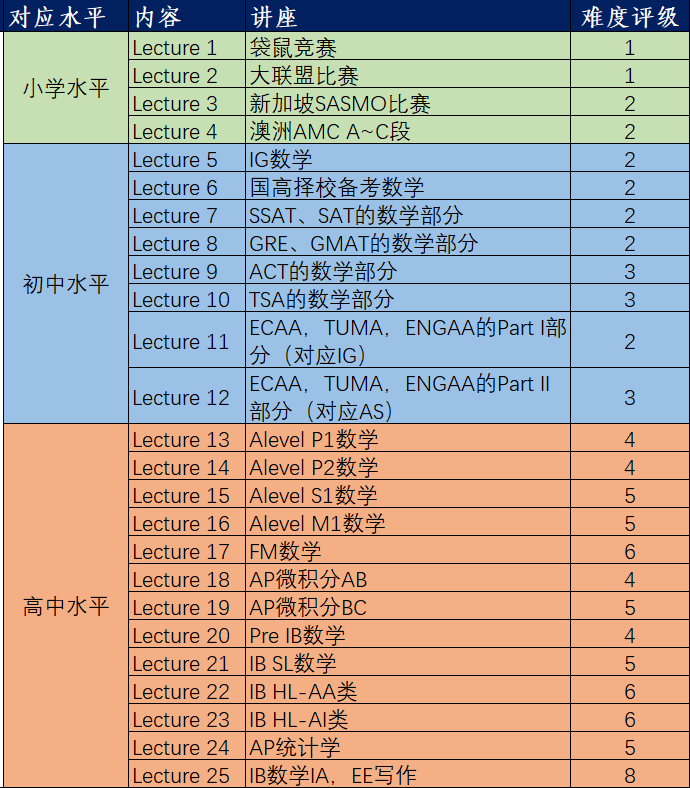 | 对应水平 | 内容 | 讲座 | 难度评级 |
|---|---|---|---|
| 小学水平 | Lecture 1 | 袋鼠竞赛 | 1 |
| | Lecture 2 | 大联盟比赛 | 1 |
| | Lecture 3 | 新加坡SASMO比赛 | 2 |
| | Lecture 4 | 澳洲AMC A~C段 | 2 |
| 初中水平 | Lecture 5 | IG数学 | 2 |
| | Lecture 6 | 国高择校备考数学 | 2 |
| | Lecture 7 | SSAT、SAT的数学部分 | 2 |
| | Lecture 8 | GRE、GMAT的数学部分 | 2 |
| | Lecture 9 | ACT的数学部分 | 3 |
| | Lecture 10 | TSA的数学部分 | 3 |
| | Lecture 11 | ECAA，TUMA，ENGAA的Part I部分（对应IG） | 2 |
| | Lecture 12 | ECAA，TUMA，ENGAA的Part II部分（对应AS） | 3 |
| 高中水平 | Lecture 13 | Alevel P1数学 | 4 |
| | Lecture 14 | Alevel P2数学 | 4 |
| | Lecture 15 | Alevel S1数学 | 5 |
| | Lecture 16 | Alevel M1数学 | 5 |
| | Lecture 17 | FM数学 | 6 |
| | Lecture 18 | AP微积分AB | 4 |
| | Lecture 19 | AP微积分BC | 5 |
| | Lecture 20 | Pre IB数学 | 4 |
| | Lecture 21 | IB SL数学 | 5 |
| | Lecture 22 | IB HL-AA类 | 6 |
| | Lecture 23 | IB HL-AI类 | 6 |
| | Lecture 24 | AP统计学 | 5 |
| | Lecture 25 | IB数学IA，EE写作 | 8 |